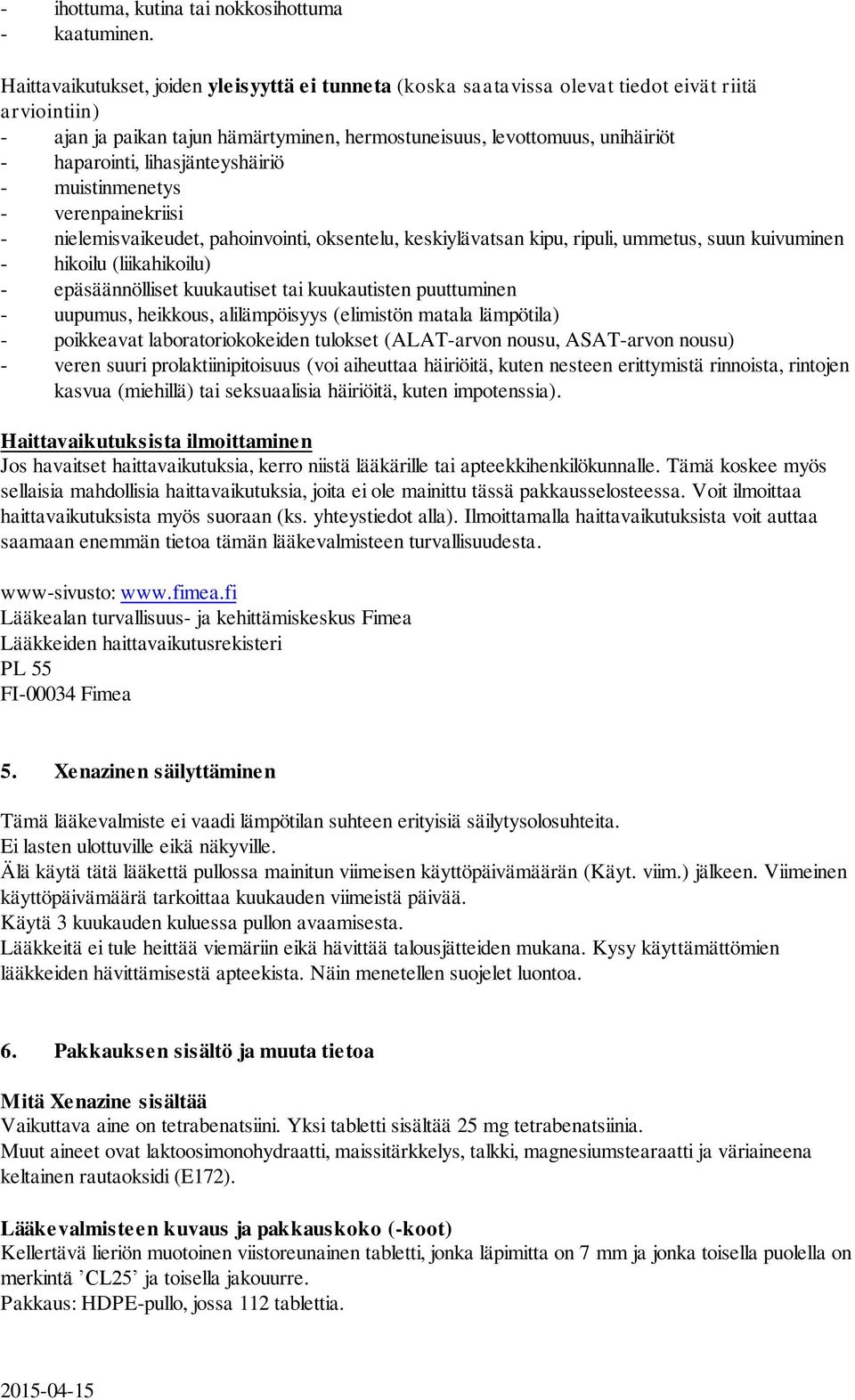 - ihottuma, kutina tai nokkosihottuma
- kaatuminen.

Haittavaikutukset, joiden yleisyyttä ei tunneta (koska saatavissa olevat tiedot eivät riitä arviointiin)
- ajan ja paikan tajun hämärtyminen, hermostuneisuus, levottomuus, unihäiriöt
- haparointi, lihasjänteyshäiriö
- muistinmenetys
- verenpainekriisi
- nielemisvaikeudet, pahoinvointi, oksentelu, keskiylävatsan kipu, ripuli, ummetus, suun kuivuminen
- hikoilu (liikahikoilu)
- epäsäännölliset kuukautiset tai kuukautisten puuttuminen
- uupumus, heikkous, alilämpöisyys (elimistön matala lämpötila)
- poikkeavat laboratoriokokeiden tulokset (ALAT-arvon nousu, ASAT-arvon nousu)
- veren suuri prolaktiinipitoisuus (voi aiheuttaa häiriöitä, kuten nesteen erittymistä rinnoista, rintojen kasvua (miehillä) tai seksuaalisia häiriöitä, kuten impotenssia).

Haittavaikutuksista ilmoittaminen
Jos havaitset haittavaikutuksia, kerro niistä lääkärille tai apteekkihenkilökunnalle. Tämä koskee myös sellaisia mahdollisia haittavaikutuksia, joita ei ole mainittu tässä pakkausselosteessa. Voit ilmoittaa haittavaikutuksista myös suoraan (ks. yhteystiedot alla). Ilmoittamalla haittavaikutuksista voit auttaa saamaan enemmän tietoa tämän lääkevalmisteen turvallisuudesta.

www-sivusto: www.fimea.fi
Lääkealan turvallisuus- ja kehittämiskeskus Fimea
Lääkkeiden haittavaikutusrekisteri
PL 55
FI-00034 Fimea

5. Xenazinen säilyttäminen

Tämä lääkevalmiste ei vaadi lämpötilan suhteen erityisiä säilytysolosuhteita.
Ei lasten ulottuville eikä näkyville.
Älä käytä tätä lääkettä pullossa mainitun viimeisen käyttöpäivämäärän (Käyt. viim.) jälkeen. Viimeinen käyttöpäivämäärä tarkoittaa kuukauden viimeistä päivää.
Käytä 3 kuukauden kuluessa pullon avaamisesta.
Lääkkeitä ei tule heittää viemäriin eikä hävittää talousjätteiden mukana. Kysy käyttämättömien lääkkeiden hävittämisestä apteekista. Näin menetellen suojelet luontoa.

6. Pakkauksen sisältö ja muuta tietoa

Mitä Xenazine sisältää
Vaikuttava aine on tetrabenatsiini. Yksi tabletti sisältää 25 mg tetrabenatsiinia.
Muut aineet ovat laktoosimonohydraatti, maissitärkkelys, talkki, magnesiumstearaatti ja väriaineena keltainen rautaoksidi (E172).

Lääkevalmisteen kuvaus ja pakkauskoko (-koot)
Kellertävä lieriön muotoinen viistoreunainen tabletti, jonka läpimitta on 7 mm ja jonka toisella puolella on merkintä ’CL25’ ja toisella jakouurre.
Pakkaus: HDPE-pullo, jossa 112 tablettia.

2015-04-15